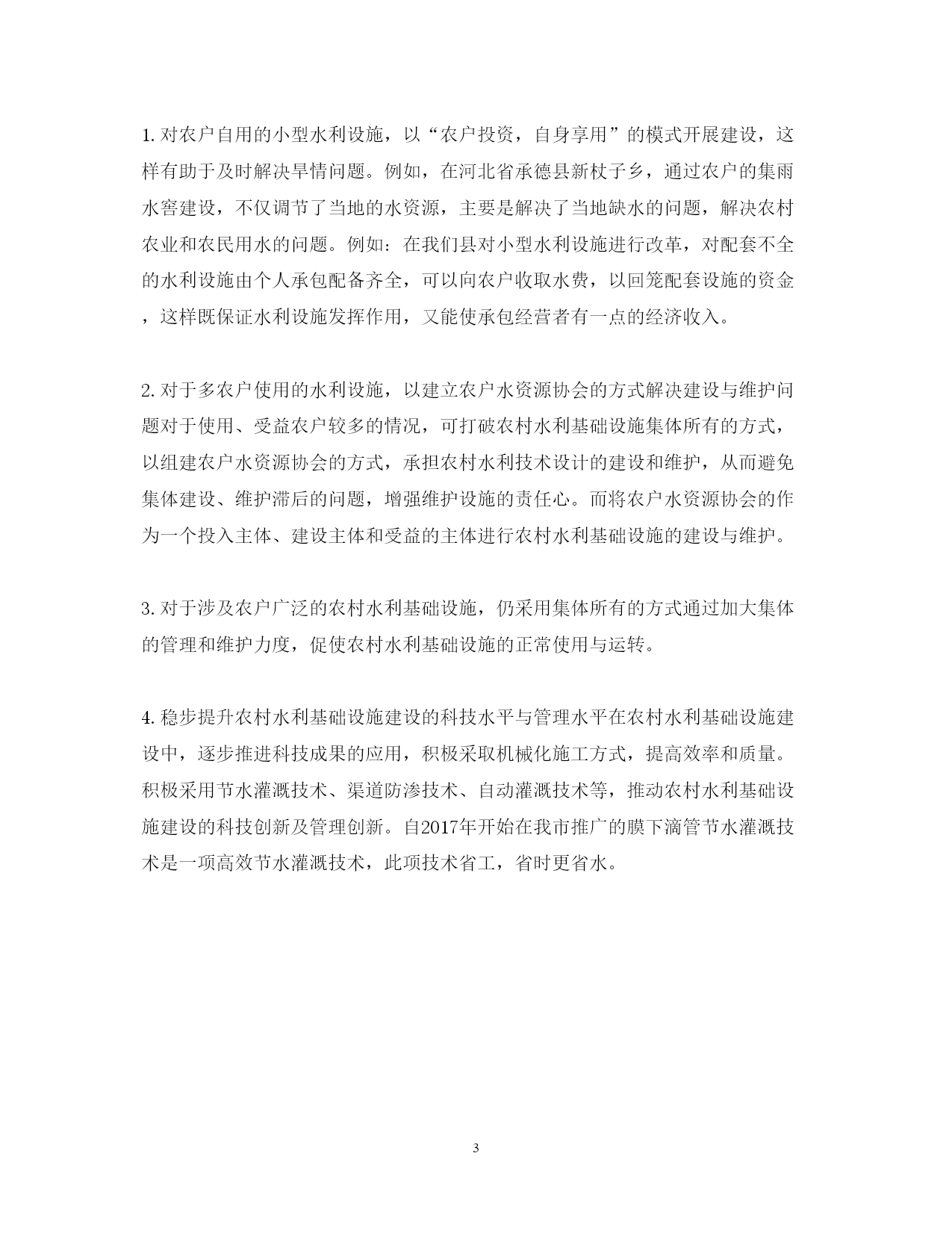 1. 对农户自用的小型水利设施，以“农户投资，自身享用”的模式开展建设，这样有助于及时解决旱情问题。例如，在河北省承德县新杖子乡，通过农户的集雨水窖建设，不仅调节了当地的水资源，主要是解决了当地缺水的问题，解决农村农业和农民用水的问题。例如：在我们县对小型水利设施进行改革，对配套不全的水利设施由个人承包配备齐全，可以向农户收取水费，以回笼配套设施的资金，这样既保证水利设施发挥作用，又能使承包经营者有一点的经济收入。

2. 对于多农户使用的水利设施，以建立农户水资源协会的方式解决建设与维护问题对于使用、受益农户较多的情况，可打破农村水利基础设施集体所有的方式，以组建农户水资源协会的方式，承担农村水利技术设计的建设和维护，从而避免集体建设、维护滞后的问题，增强维护设施的责任心。而将农户水资源协会的作为一个投入主体、建设主体和受益的主体进行农村水利基础设施的建设与维护。

3. 对于涉及农户广泛的农村水利基础设施，仍采用集体所有的方式通过加大集体的管理和维护力度，促使农村水利基础设施的正常使用与运转。

4. 稳步提升农村水利基础设施建设的科技水平与管理水平在农村水利基础设施建设中，逐步推进科技成果的应用，积极采取机械化施工方式，提高效率和质量。积极采用节水灌溉技术、渠道防渗技术、自动灌溉技术等，推动农村水利基础设施建设的科技创新及管理创新。自2017年开始在我市推广的膜下滴管节水灌溉技术是一项高效节水灌溉技术，此项技术省工，省时更省水。

3